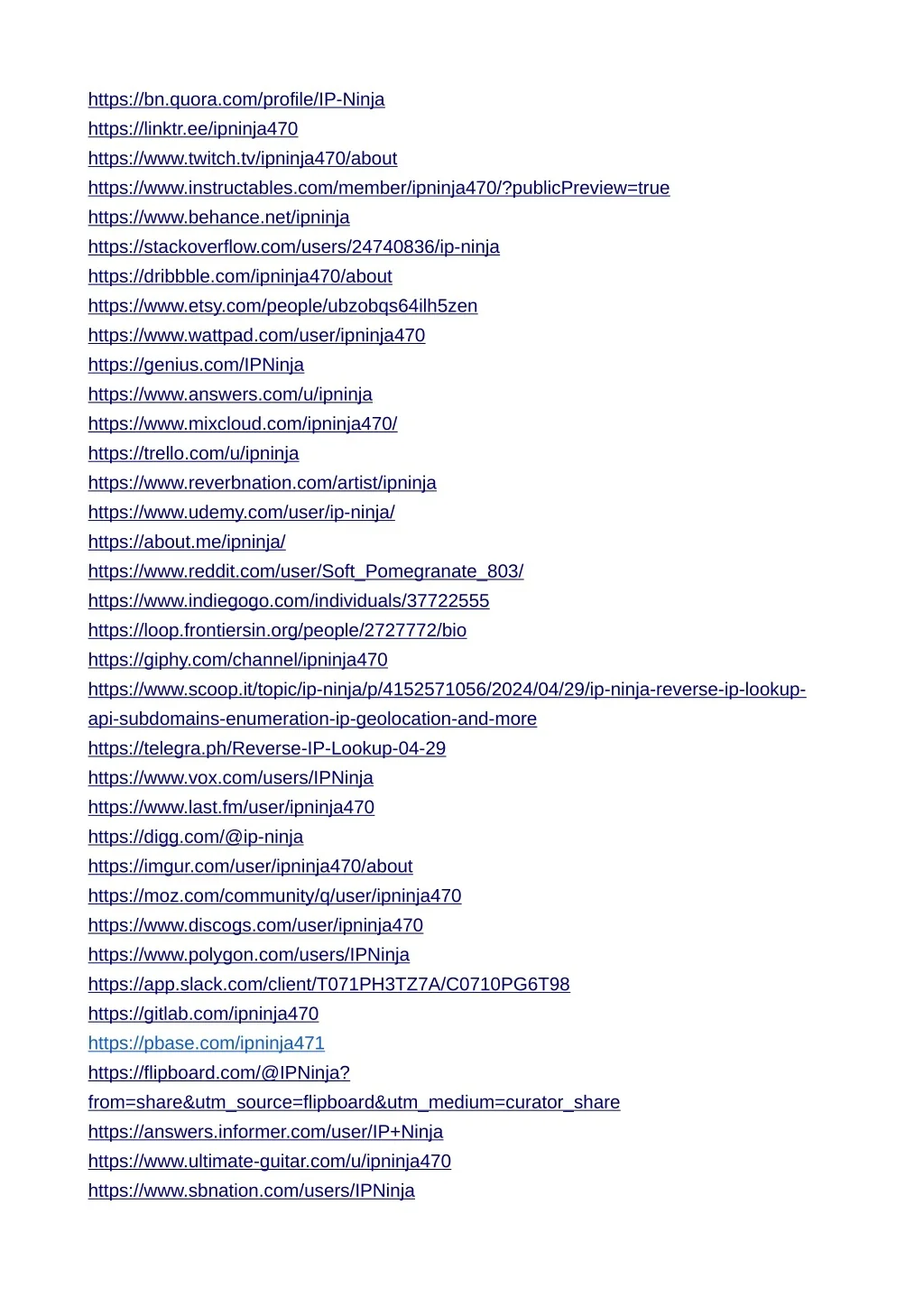 https://bn.quora.com/profile/IP-Ninja
https://linktr.ee/ipninja470
https://www.twitch.tv/ipninja470/about
https://www.instructables.com/member/ipninja470/?publicPreview=true
https://www.behance.net/ipninja
https://stackoverflow.com/users/24740836/ip-ninja
https://dribbble.com/ipninja470/about
https://www.etsy.com/people/ubzobqs64ilh5zen
https://www.wattpad.com/user/ipninja470
https://genius.com/IPNinja
https://www.answers.com/u/ipninja
https://www.mixcloud.com/ipninja470/
https://trello.com/u/ipninja
https://www.reverbnation.com/artist/ipninja
https://www.udemy.com/user/ip-ninja/
https://about.me/ipninja/
https://www.reddit.com/user/Soft_Pomegranate_803/
https://www.indiegogo.com/individuals/37722555
https://loop.frontiersin.org/people/2727772/bio
https://giphy.com/channel/ipninja470
https://www.scoop.it/topic/ip-ninja/p/4152571056/2024/04/29/ip-ninja-reverse-ip-lookup-api-subdomains-enumeration-ip-geolocation-and-more
https://telegra.ph/Reverse-IP-Lookup-04-29
https://www.vox.com/users/IPNinja
https://www.last.fm/user/ipninja470
https://digg.com/@ip-ninja
https://imgur.com/user/ipninja470/about
https://moz.com/community/q/user/ipninja470
https://www.discogs.com/user/ipninja470
https://www.polygon.com/users/IPNinja
https://app.slack.com/client/T071PH3TZ7A/C0710PG6T98
https://gitlab.com/ipninja470
https://pbase.com/ipninja471
https://flipboard.com/@IPNinja?from=share&utm_source=flipboard&utm_medium=curator_share
https://answers.informer.com/user/IP+Ninja
https://www.ultimate-guitar.com/u/ipninja470
https://www.sbnation.com/users/IPNinja